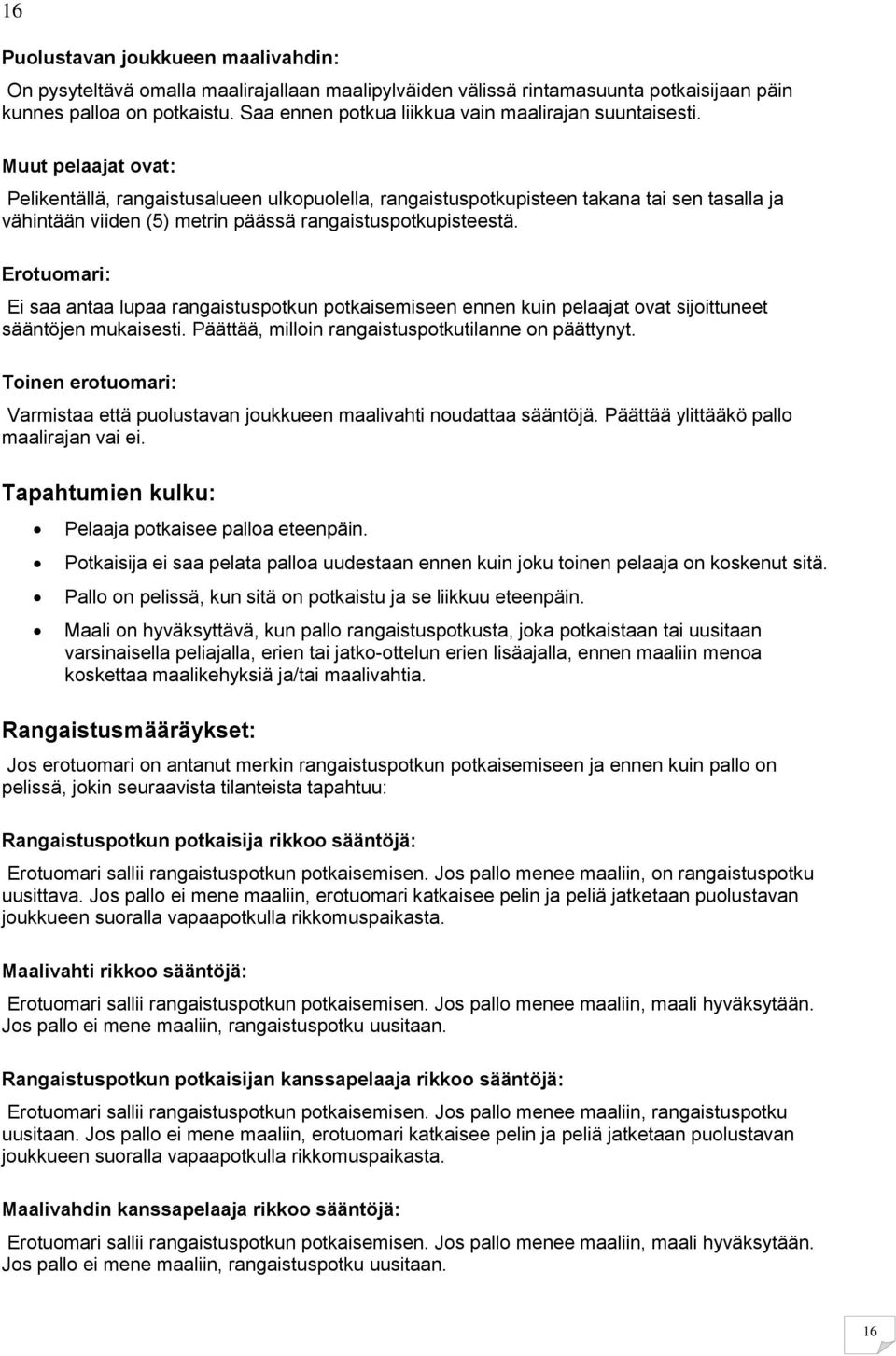 16

Puolustavan joukkueen maalivahdin:

On pysyteltävä omalla maalirajallaan maalipylväiden välissä rintamasuunta potkaisijaan päin kunnes palloa on potkaistu. Saa ennen potkua liikkua vain maalirajan suuntaisesti.

Muut pelaajat ovat:

Pelikentällä, rangaistusalueen ulkopuolella, rangaistuspotkupisteen takana tai sen tasalla ja vähintään viiden (5) metrin päässä rangaistuspotkupisteestä.

Erotuomari:

Ei saa antaa lupaa rangaistuspotkun potkaisemiseen ennen kuin pelaajat ovat sijoittuneet sääntöjen mukaisesti. Päättää, milloin rangaistuspotkutilanne on päättynyt.

Toinen erotuomari:

Varmistaa että puolustavan joukkueen maalivahti noudattaa sääntöjä. Päättää ylittääkö pallo maalirajan vai ei.

Tapahtumien kulku:

• Pelaaja potkaisee palloa eteenpäin.
• Potkaisija ei saa pelata palloa uudestaan ennen kuin joku toinen pelaaja on koskenut sitä.
• Pallo on pelissä, kun sitä on potkaistu ja se liikkuu eteenpäin.
• Maali on hyväksyttävä, kun pallo rangaistuspotkusta, joka potkaistaan tai uusitaan varsinaisella peliajalla, erien tai jatko-ottelun erien lisäajalla, ennen maaliin menoa koskettaa maalikehyksiä ja/tai maalivahtia.

Rangaistusmääräykset:

Jos erotuomari on antanut merkin rangaistuspotkun potkaisemiseen ja ennen kuin pallo on pelissä, jokin seuraavista tilanteista tapahtuu:

Rangaistuspotkun potkaisija rikkoo sääntöjä:

Erotuomari sallii rangaistuspotkun potkaisemisen. Jos pallo menee maaliin, on rangaistuspotku uusittava. Jos pallo ei mene maaliin, erotuomari katkaisee pelin ja peliä jatketaan puolustavan joukkueen suoralla vapaapotkulla rikkomuspaikasta.

Maalivahti rikkoo sääntöjä:

Erotuomari sallii rangaistuspotkun potkaisemisen. Jos pallo menee maaliin, maali hyväksytään. Jos pallo ei mene maaliin, rangaistuspotku uusitaan.

Rangaistuspotkun potkaisijan kanssapelaaja rikkoo sääntöjä:

Erotuomari sallii rangaistuspotkun potkaisemisen. Jos pallo menee maaliin, rangaistuspotku uusitaan. Jos pallo ei mene maaliin, erotuomari katkaisee pelin ja peliä jatketaan puolustavan joukkueen suoralla vapaapotkulla rikkomuspaikasta.

Maalivahdin kanssapelaaja rikkoo sääntöjä:

Erotuomari sallii rangaistuspotkun potkaisemisen. Jos pallo menee maaliin, maali hyväksytään. Jos pallo ei mene maaliin, rangaistuspotku uusitaan.

16